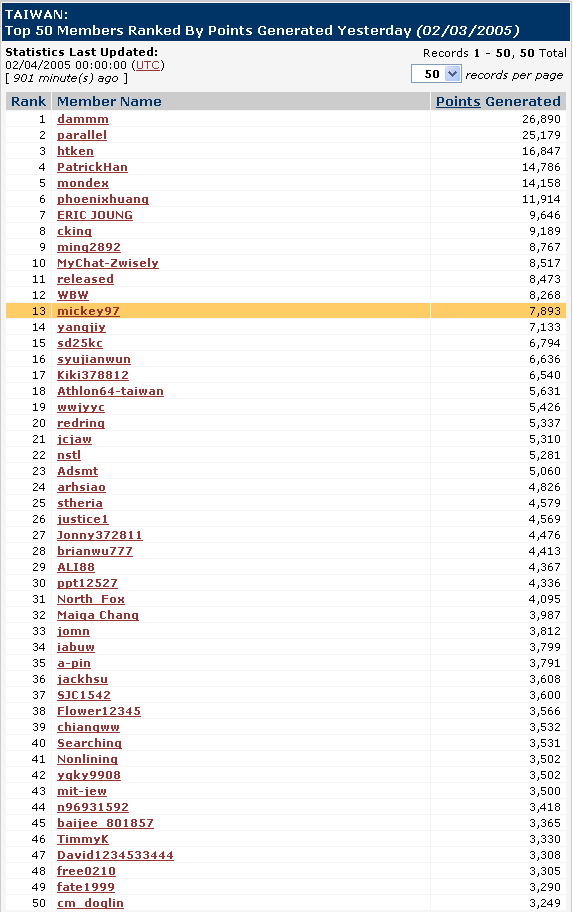 TAIWAN:
Top 50 Members Ranked By Points Generated Yesterday (02/03/2005)

Statistics Last Updated:
02/04/2005 00:00:00 (UTC)
[ 901 minute(s) ago ]

Records 1 - 50, 50 Total
50 records per page

| Rank | Member Name | Points Generated |
|---|---|---|
| 1 | dammm | 26,890 |
| 2 | parallel | 25,179 |
| 3 | htken | 16,847 |
| 4 | PatrickHan | 14,786 |
| 5 | mondex | 14,158 |
| 6 | phoenixhuang | 11,914 |
| 7 | ERIC JOUNG | 9,646 |
| 8 | cking | 9,189 |
| 9 | ming2892 | 8,767 |
| 10 | MyChat-Zwisely | 8,517 |
| 11 | released | 8,473 |
| 12 | WBW | 8,268 |
| 13 | mickey97 | 7,893 |
| 14 | yangjiy | 7,133 |
| 15 | sd25kc | 6,794 |
| 16 | syujianwun | 6,636 |
| 17 | Kiki378812 | 6,540 |
| 18 | Athlon64-taiwan | 5,631 |
| 19 | wwjyyc | 5,426 |
| 20 | redring | 5,337 |
| 21 | jcjaw | 5,310 |
| 22 | nstl | 5,281 |
| 23 | Adsmt | 5,060 |
| 24 | arhsiao | 4,826 |
| 25 | stheria | 4,579 |
| 26 | justice1 | 4,569 |
| 27 | Jonny372811 | 4,476 |
| 28 | brianwu777 | 4,413 |
| 29 | ALI88 | 4,367 |
| 30 | ppt12527 | 4,336 |
| 31 | North_Fox | 4,095 |
| 32 | Maiga Chang | 3,987 |
| 33 | jomn | 3,812 |
| 34 | iabuw | 3,799 |
| 35 | a-pin | 3,791 |
| 36 | jackhsu | 3,608 |
| 37 | SJC1542 | 3,600 |
| 38 | Flower12345 | 3,566 |
| 39 | chiangww | 3,532 |
| 40 | Searching | 3,531 |
| 41 | Nonlining | 3,502 |
| 42 | yqky9908 | 3,502 |
| 43 | mit-jew | 3,500 |
| 44 | n96931592 | 3,418 |
| 45 | baijee_801857 | 3,365 |
| 46 | TimmyK | 3,330 |
| 47 | David1234533444 | 3,308 |
| 48 | free0210 | 3,305 |
| 49 | fate1999 | 3,290 |
| 50 | cm_doglin | 3,249 |